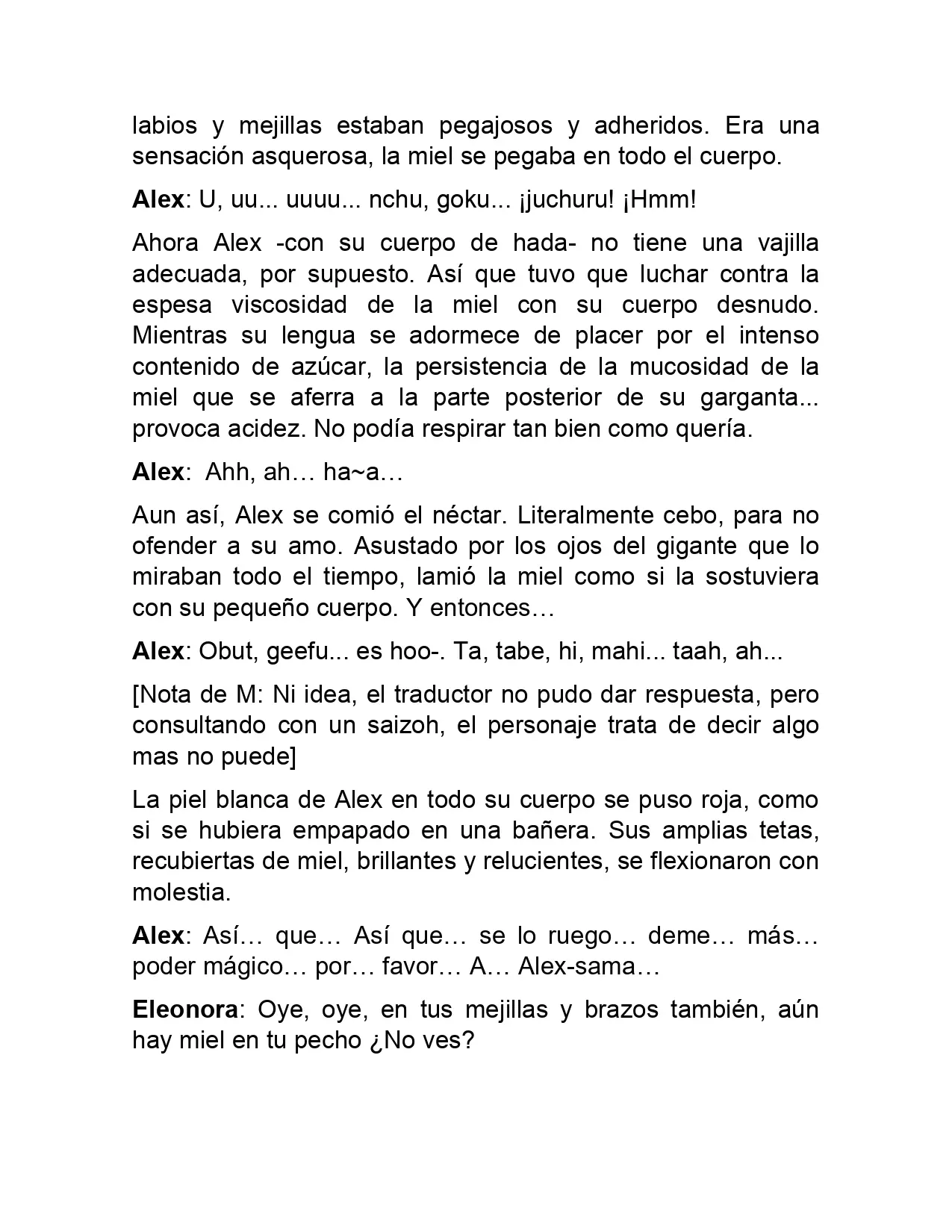 labios y mejillas estaban pegajosos y adheridos. Era una sensación asquerosa, la miel se pegaba en todo el cuerpo.

Alex: U, uu... uuuu... nchu, goku... ¡juchuru! ¡Hmm!

Ahora Alex -con su cuerpo de hada- no tiene una vajilla adecuada, por supuesto. Así que tuvo que luchar contra la espesa viscosidad de la miel con su cuerpo desnudo. Mientras su lengua se adormece de placer por el intenso contenido de azúcar, la persistencia de la mucosidad de la miel que se aferra a la parte posterior de su garganta... provoca acidez. No podía respirar tan bien como quería.

Alex: Ahh, ah… ha~a…

Aun así, Alex se comió el néctar. Literalmente cebo, para no ofender a su amo. Asustado por los ojos del gigante que lo miraban todo el tiempo, lamió la miel como si la sostuviera con su pequeño cuerpo. Y entonces…

Alex: Obut, geefu... es hoo-. Ta, tabe, hi, mahi... taah, ah...

[Nota de M: Ni idea, el traductor no pudo dar respuesta, pero consultando con un saizoh, el personaje trata de decir algo mas no puede]

La piel blanca de Alex en todo su cuerpo se puso roja, como si se hubiera empapado en una bañera. Sus amplias tetas, recubiertas de miel, brillantes y relucientes, se flexionaron con molestia.

Alex: Así… que… Así que… se lo ruego… deme… más… poder mágico… por… favor… A… Alex-sama…

Eleonora: Oye, oye, en tus mejillas y brazos también, aún hay miel en tu pecho ¿No ves?